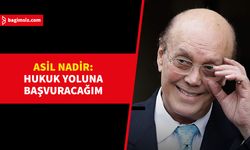 bagimsiz.com

ASİL NADİR:
HUKUK YOLUNA
BAŞVURACAĞIM